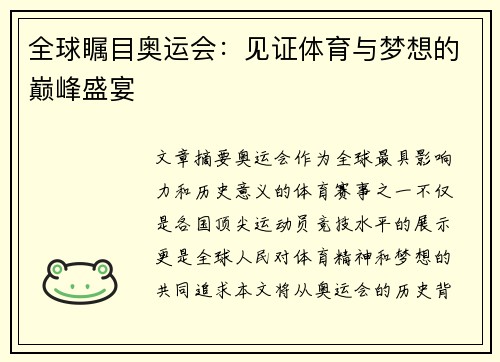 全球瞩目奥运会：见证体育与梦想的巅峰盛宴

文章摘要奥运会作为全球最具影响力和历史意义的体育赛事之一不仅是各国顶尖运动员竞技水平的展示更是全球人民对体育精神和梦想的共同追求本文将从奥运会的历史背